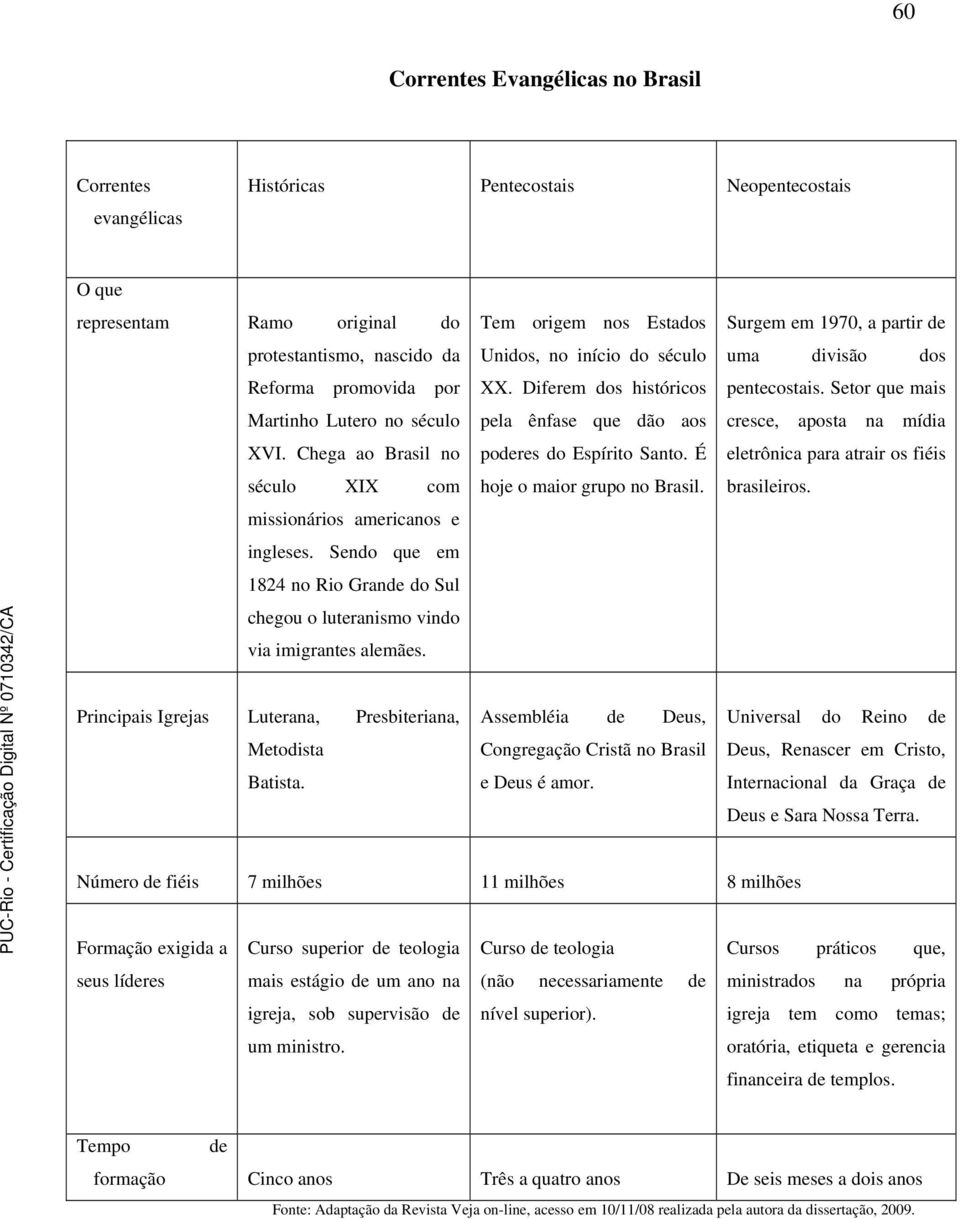 60

Correntes Evangélicas no Brasil

| Correntes evangélicas | Históricas | Pentecostais | Neopentecostais |
|---|---|---|---|
| O que representam | Ramo original do protestantismo, nascido da Reforma promovida por Martinho Lutero no século XVI. Chega ao Brasil no século XIX com missionários americanos e ingleses. Sendo que em 1824 no Rio Grande do Sul chegou o luteranismo vindo via imigrantes alemães. | Tem origem nos Estados Unidos, no início do século XX. Diferem dos históricos pela ênfase que dão aos poderes do Espírito Santo. É hoje o maior grupo no Brasil. | Surgem em 1970, a partir de uma divisão dos pentecostais. Setor que mais cresce, aposta na mídia eletrônica para atrair os fiéis brasileiros. |
| Principais Igrejas | Luterana, Presbiteriana, Metodista Batista. | Assembléia de Deus, Congregação Cristã no Brasil e Deus é amor. | Universal do Reino de Deus, Renascer em Cristo, Internacional da Graça de Deus e Sara Nossa Terra. |
| Número de fiéis | 7 milhões | 11 milhões | 8 milhões |
| Formação exigida a seus líderes | Curso superior de teologia mais estágio de um ano na igreja, sob supervisão de um ministro. | Curso de teologia (não necessariamente de nível superior). | Cursos práticos que, ministrados na própria igreja tem como temas; oratória, etiqueta e gerencia financeira de templos. |
| Tempo de formação | Cinco anos | Três a quatro anos | De seis meses a dois anos |

Fonte: Adaptação da Revista Veja on-line, acesso em 10/11/08 realizada pela autora da dissertação, 2009.

PUC-Rio - Certificação Digital Nº 0710342/CA